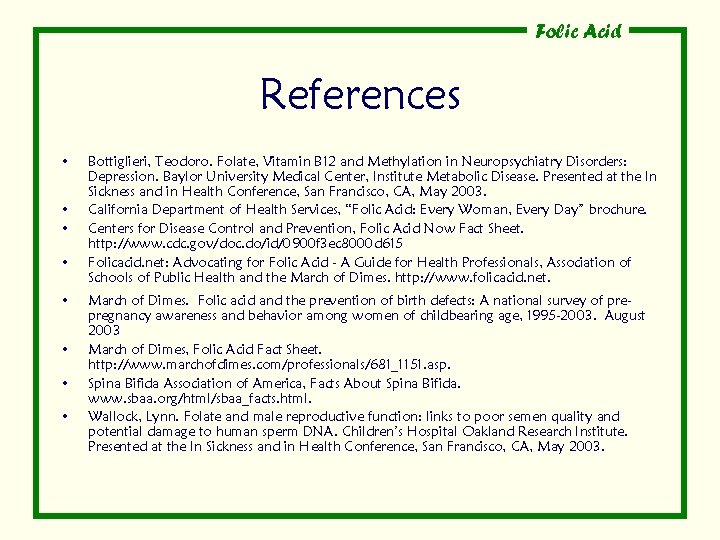 Folic Acid

References

• Bottiglieri, Teodoro. Folate, Vitamin B12 and Methylation in Neuropsychiatry Disorders: Depression. Baylor University Medical Center, Institute Metabolic Disease. Presented at the In Sickness and in Health Conference, San Francisco, CA, May 2003.
• California Department of Health Services, "Folic Acid: Every Woman, Every Day" brochure.
• Centers for Disease Control and Prevention, Folic Acid Now Fact Sheet. http://www.cdc.gov/doc.do/id/0900f3ec8000d615
• Folicacid.net: Advocating for Folic Acid - A Guide for Health Professionals, Association of Schools of Public Health and the March of Dimes. http://www.folicacid.net.
• March of Dimes. Folic acid and the prevention of birth defects: A national survey of pre-pregnancy awareness and behavior among women of childbearing age, 1995-2003. August 2003
• March of Dimes, Folic Acid Fact Sheet. http://www.marchofdimes.com/professionals/681_1151.asp.
• Spina Bifida Association of America, Facts About Spina Bifida. www.sbaa.org/html/sbaa_facts.html.
• Wallock, Lynn. Folate and male reproductive function: links to poor semen quality and potential damage to human sperm DNA. Children's Hospital Oakland Research Institute. Presented at the In Sickness and in Health Conference, San Francisco, CA, May 2003.